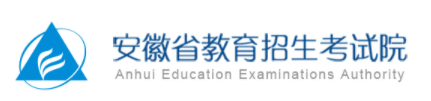 安徽省教育招生考试院
Anhui Education Examinations Authority